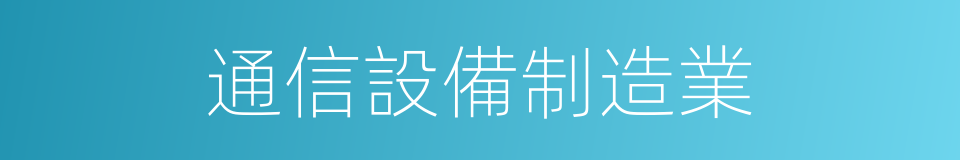 通信設備制造業